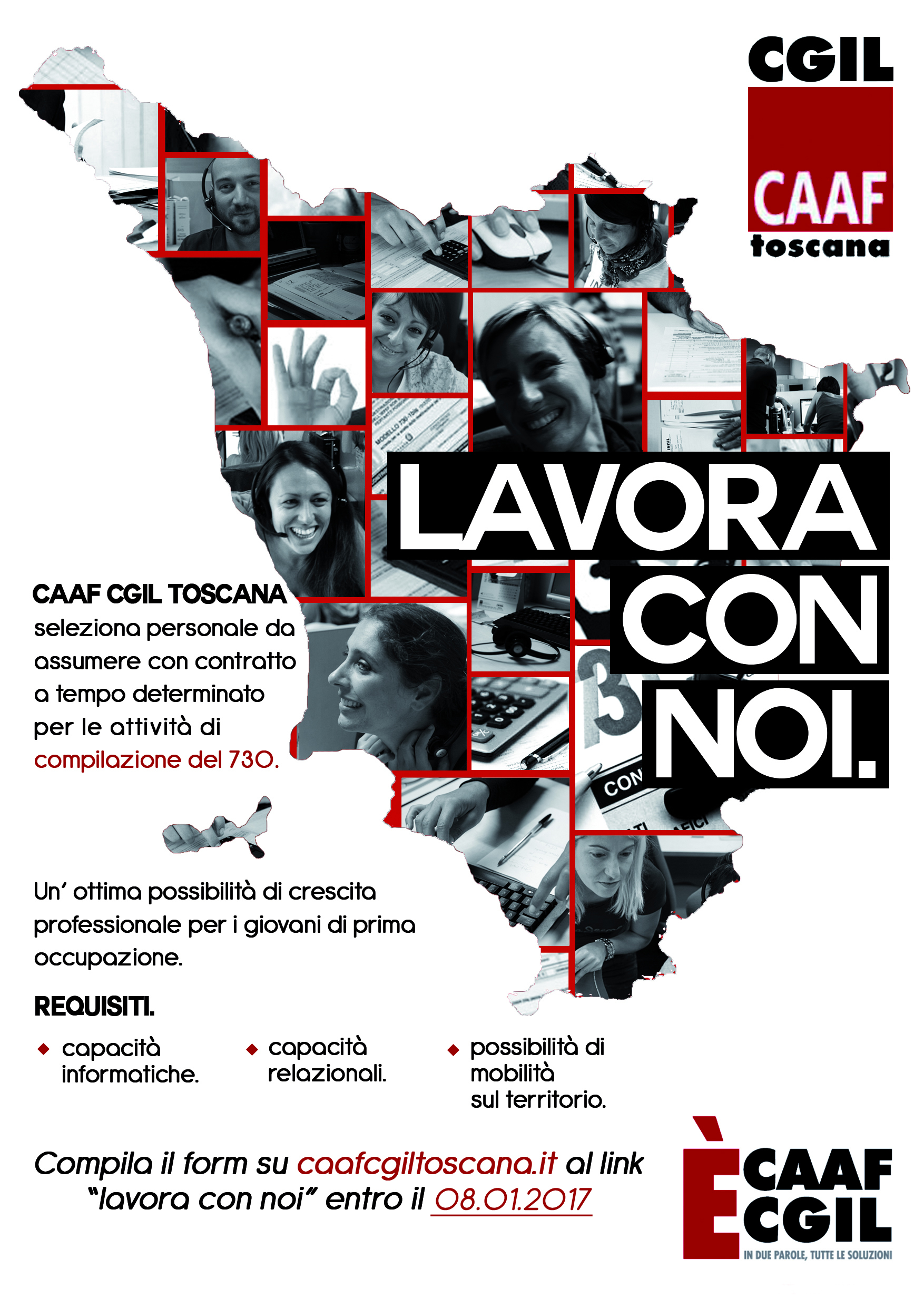 CGIL
CAAF
toscana

LAVORA CON NOI.

CAAF CGIL TOSCANA seleziona personale da assumere con contratto a tempo determinato per le attività di compilazione del 730.

Un' ottima possibilità di crescita professionale per i giovani di prima occupazione.

REQUISITI.

capacità informatiche.

capacità relazionali.

possibilità di mobilità sul territorio.

Compila il form su caafcgiltoscana.it al link "lavora con noi" entro il 08.01.2017

È CAAF CGIL
IN DUE PAROLE, TUTTE LE SOLUZIONI